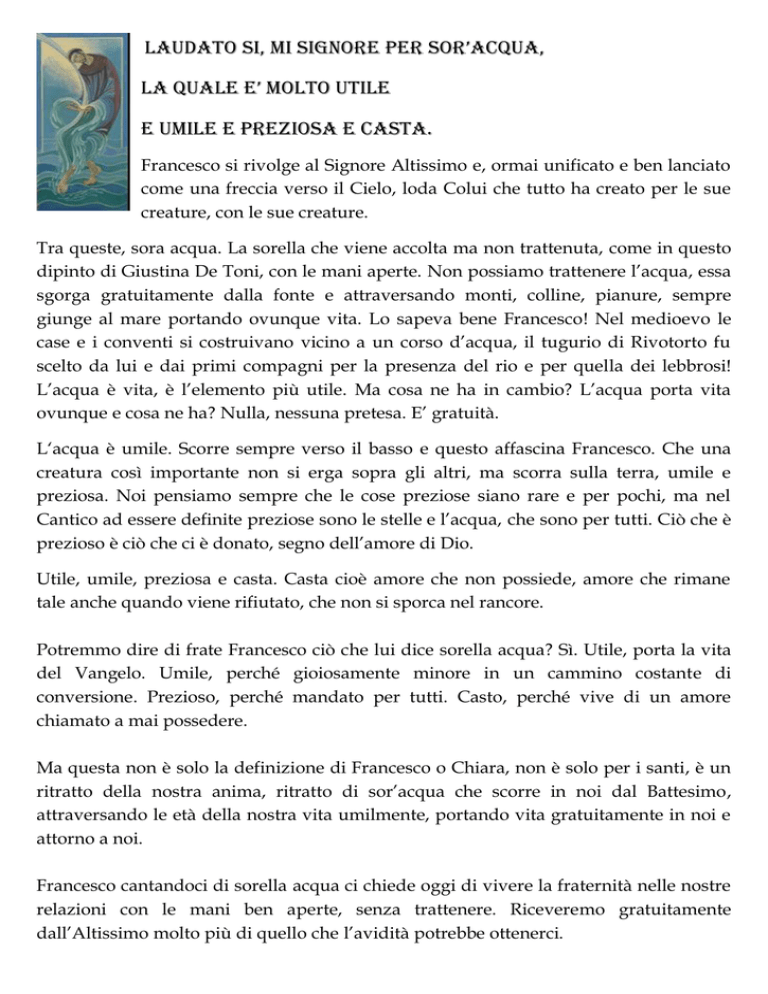 LAUDATO SI, MI SIGNORE PER SOR'ACQUA,

LA QUALE E' MOLTO UTILE

E UMILE E PREZIOSA E CASTA.

Francesco si rivolge al Signore Altissimo e, ormai unificato e ben lanciato come una freccia verso il Cielo, loda Colui che tutto ha creato per le sue creature, con le sue creature.

Tra queste, sora acqua. La sorella che viene accolta ma non trattenuta, come in questo dipinto di Giustina De Toni, con le mani aperte. Non possiamo trattenere l'acqua, essa sgorga gratuitamente dalla fonte e attraversando monti, colline, pianure, sempre giunge al mare portando ovunque vita. Lo sapeva bene Francesco! Nel medioevo le case e i conventi si costruivano vicino a un corso d'acqua, il tugurio di Rivotorto fu scelto da lui e dai primi compagni per la presenza del rio e per quella dei lebbrosi! L'acqua è vita, è l'elemento più utile. Ma cosa ne ha in cambio? L'acqua porta vita ovunque e cosa ne ha? Nulla, nessuna pretesa. E' gratuità.

L'acqua è umile. Scorre sempre verso il basso e questo affascina Francesco. Che una creatura così importante non si erga sopra gli altri, ma scorra sulla terra, umile e preziosa. Noi pensiamo sempre che le cose preziose siano rare e per pochi, ma nel Cantico ad essere definite preziose sono le stelle e l'acqua, che sono per tutti. Ciò che è prezioso è ciò che ci è donato, segno dell'amore di Dio.

Utile, umile, preziosa e casta. Casta cioè amore che non possiede, amore che rimane tale anche quando viene rifiutato, che non si sporca nel rancore.

Potremmo dire di frate Francesco ciò che lui dice sorella acqua? Sì. Utile, porta la vita del Vangelo. Umile, perché gioiosamente minore in un cammino costante di conversione. Prezioso, perché mandato per tutti. Casto, perché vive di un amore chiamato a mai possedere.

Ma questa non è solo la definizione di Francesco o Chiara, non è solo per i santi, è un ritratto della nostra anima, ritratto di sor'acqua che scorre in noi dal Battesimo, attraversando le età della nostra vita umilmente, portando vita gratuitamente in noi e attorno a noi.

Francesco cantandoci di sorella acqua ci chiede oggi di vivere la fraternità nelle nostre relazioni con le mani ben aperte, senza trattenere. Riceveremo gratuitamente dall'Altissimo molto più di quello che l'avidità potrebbe ottenerci.